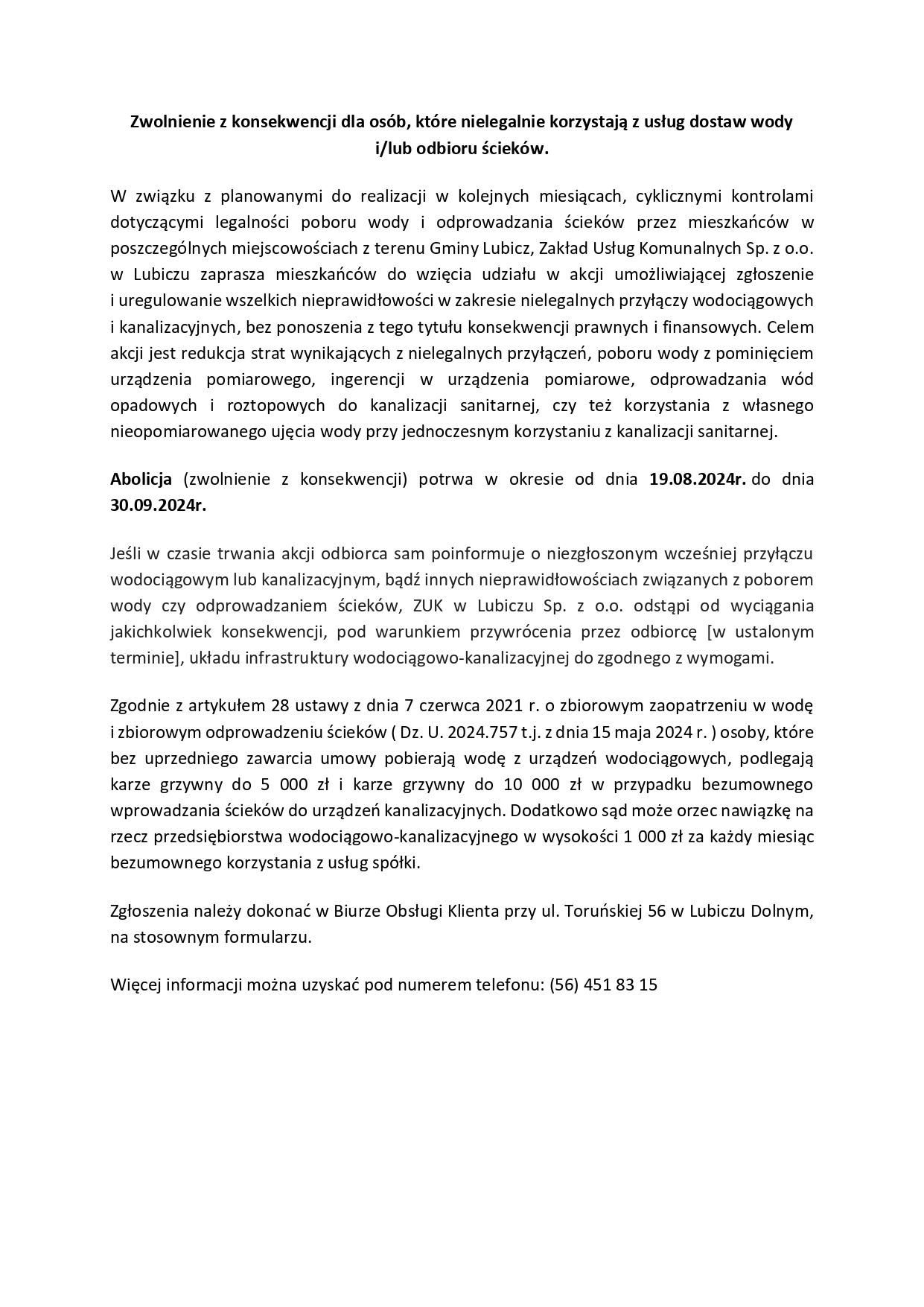 Zwolnienie z konsekwencji dla osób, które nielegalnie korzystają z usług dostaw wody i/lub odbioru ścieków.

W związku z planowanymi do realizacji w kolejnych miesiącach, cyklicznymi kontrolami dotyczącymi legalności poboru wody i odprowadzania ścieków przez mieszkańców w poszczególnych miejscowościach z terenu Gminy Lubicz, Zakład Usług Komunalnych Sp. z o.o. w Lubiczu zaprasza mieszkańców do wzięcia udziału w akcji umożliwiającej zgłoszenie i uregulowanie wszelkich nieprawidłowości w zakresie nielegalnych przyłączy wodociągowych i kanalizacyjnych, bez ponoszenia z tego tytułu konsekwencji prawnych i finansowych. Celem akcji jest redukcja strat wynikających z nielegalnych przyłączeń, poboru wody z pominięciem urządzenia pomiarowego, ingerencji w urządzenia pomiarowe, odprowadzania wód opadowych i roztopowych do kanalizacji sanitarnej, czy też korzystania z własnego nieopomiarowanego ujęcia wody przy jednoczesnym korzystaniu z kanalizacji sanitarnej.

Abolicja (zwolnienie z konsekwencji) potrwa w okresie od dnia 19.08.2024r. do dnia 30.09.2024r.

Jeśli w czasie trwania akcji odbiorca sam poinformuje o niezgłoszonym wcześniej przyłączu wodociągowym lub kanalizacyjnym, bądź innych nieprawidłowościach związanych z poborem wody czy odprowadzaniem ścieków, ZUK w Lubiczu Sp. z o.o. odstąpi od wyciągania jakichkolwiek konsekwencji, pod warunkiem przywrócenia przez odbiorcę [w ustalonym terminie], układu infrastruktury wodociągowo-kanalizacyjnej do zgodnego z wymogami.

Zgodnie z artykułem 28 ustawy z dnia 7 czerwca 2021 r. o zbiorowym zaopatrzeniu w wodę i zbiorowym odprowadzeniu ścieków ( Dz. U. 2024.757 t.j. z dnia 15 maja 2024 r. ) osoby, które bez uprzedniego zawarcia umowy pobierają wodę z urządzeń wodociągowych, podlegają karze grzywny do 5 000 zł i karze grzywny do 10 000 zł w przypadku bezumownego wprowadzania ścieków do urządzeń kanalizacyjnych. Dodatkowo sąd może orzec nawiązkę na rzecz przedsiębiorstwa wodociągowo-kanalizacyjnego w wysokości 1 000 zł za każdy miesiąc bezumownego korzystania z usług spółki.

Zgłoszenia należy dokonać w Biurze Obsługi Klienta przy ul. Toruńskiej 56 w Lubiczu Dolnym, na stosownym formularzu.

Więcej informacji można uzyskać pod numerem telefonu: (56) 451 83 15